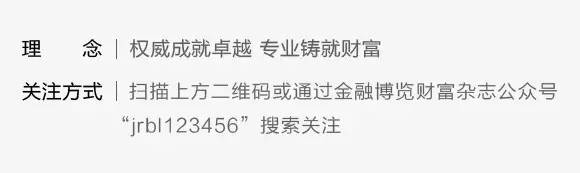 理　　念 | 权威成就卓越 专业铸就财富

关注方式 | 扫描上方二维码或通过金融博览财富杂志公众号“jrbl123456”搜索关注